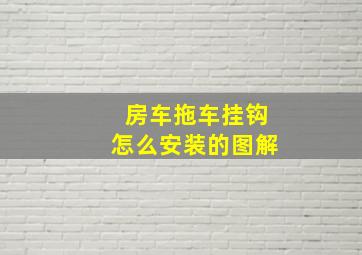 房车拖车挂钩
怎么安装的图解